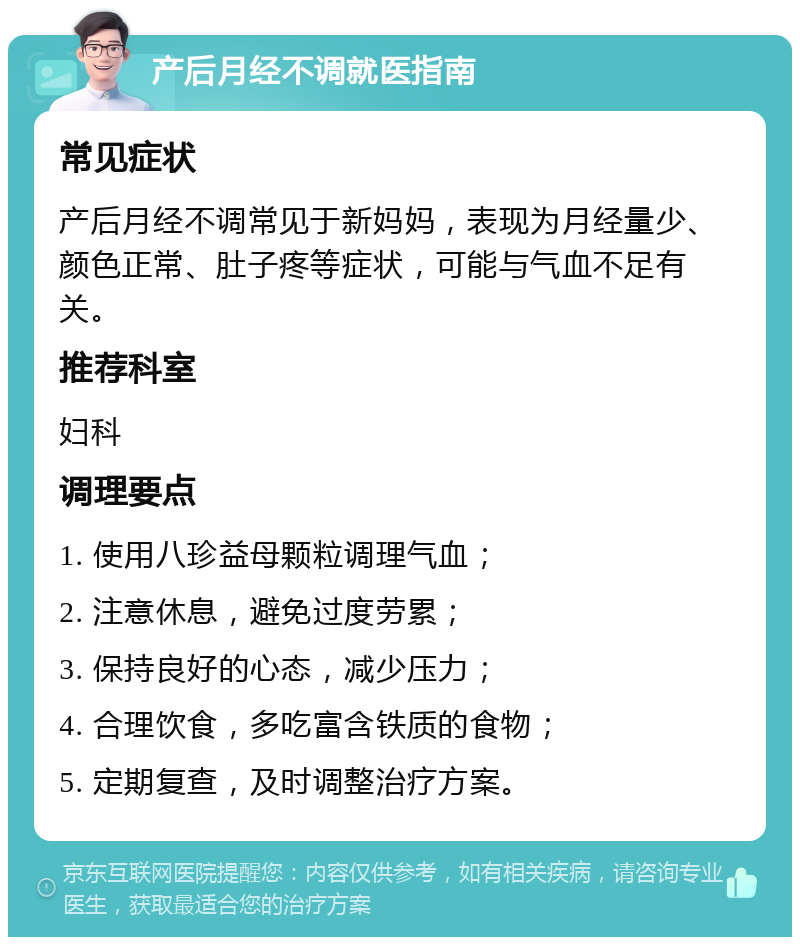 产后月经不调就医指南

常见症状

产后月经不调常见于新妈妈，表现为月经量少、颜色正常、肚子疼等症状，可能与气血不足有关。

推荐科室

妇科

调理要点

1. 使用八珍益母颗粒调理气血；

2. 注意休息，避免过度劳累；

3. 保持良好的心态，减少压力；

4. 合理饮食，多吃富含铁质的食物；

5. 定期复查，及时调整治疗方案。

京东互联网医院提醒您：内容仅供参考，如有相关疾病，请咨询专业医生，获取最适合您的治疗方案